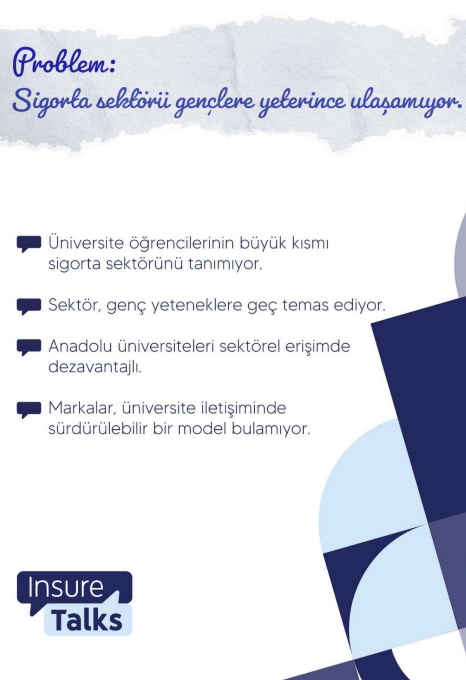 Problem:
Sigorta sektörü gençlere yeterince ulaşamıyor.

Üniversite öğrencilerinin büyük kısmı sigorta sektörünü tanımıyor.

Sektör, genç yeteneklere geç temas ediyor.

Anadolu üniversiteleri sektörel erişimde dezavantajlı.

Markalar, üniversite iletişiminde sürdürülebilir bir model bulamıyor.

Insure Talks